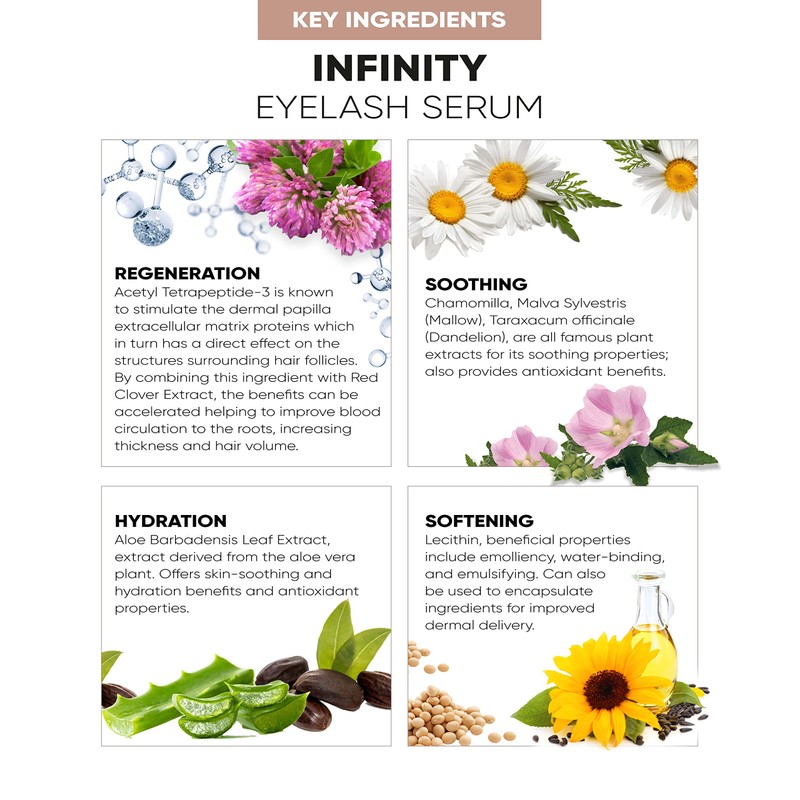 KEY INGREDIENTS

INFINITY
EYELASH SERUM

REGENERATION
Acetyl Tetrapeptide-3 is known to stimulate the dermal papilla extracellular matrix proteins which in turn has a direct effect on the structures surrounding hair follicles. By combining this ingredient with Red Clover Extract, the benefits can be accelerated helping to improve blood circulation to the roots, increasing thickness and hair volume.

SOOTHING
Chamomilla, Malva Sylvestris (Mallow), Taraxacum officinale (Dandelion), are all famous plant extracts for its soothing properties; also provides antioxidant benefits.

HYDRATION
Aloe Barbadensis Leaf Extract, extract derived from the aloe vera plant. Offers skin-soothing and hydration benefits and antioxidant properties.

SOFTENING
Lecithin, beneficial properties include emolliency, water-binding, and emulsifying. Can also be used to encapsulate ingredients for improved dermal delivery.